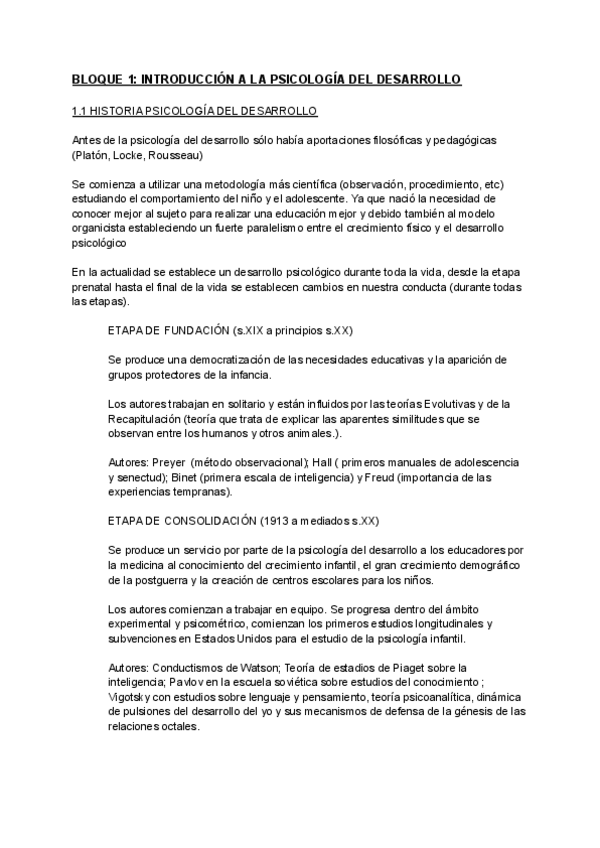 BLOQUE 1: INTRODUCCIÓN A LA PSICOLOGÍA DEL DESARROLLO

1.1 HISTORIA PSICOLOGÍA DEL DESARROLLO

Antes de la psicología del desarrollo sólo había aportaciones filosóficas y pedagógicas (Platón, Locke, Rousseau)

Se comienza a utilizar una metodología más científica (observación, procedimiento, etc) estudiando el comportamiento del niño y el adolescente. Ya que nació la necesidad de conocer mejor al sujeto para realizar una educación mejor y debido también al modelo organicista estableciendo un fuerte paralelismo entre el crecimiento físico y el desarrollo psicológico

En la actualidad se establece un desarrollo psicológico durante toda la vida, desde la etapa prenatal hasta el final de la vida se establecen cambios en nuestra conducta (durante todas las etapas).

ETAPA DE FUNDACIÓN (s.XIX a principios s.XX)

Se produce una democratización de las necesidades educativas y la aparición de grupos protectores de la infancia.

Los autores trabajan en solitario y están influidos por las teorías Evolutivas y de la Recapitulación (teoría que trata de explicar las aparentes similitudes que se observan entre los humanos y otros animales.).

Autores: Preyer (método observacional); Hall ( primeros manuales de adolescencia y senectud); Binet (primera escala de inteligencia) y Freud (importancia de las experiencias tempranas).

ETAPA DE CONSOLIDACIÓN (1913 a mediados s.XX)

Se produce un servicio por parte de la psicología del desarrollo a los educadores por la medicina al conocimiento del crecimiento infantil, el gran crecimiento demográfico de la postguerra y la creación de centros escolares para los niños.

Los autores comienzan a trabajar en equipo. Se progresa dentro del ámbito experimental y psicométrico, comienzan los primeros estudios longitudinales y subvenciones en Estados Unidos para el estudio de la psicología infantil.

Autores: Conductismos de Watson; Teoría de estadios de Piaget sobre la inteligencia; Pavlov en la escuela soviética sobre estudios del conocimiento ; Vigotsky con estudios sobre lenguaje y pensamiento, teoría psicoanalítica, dinámica de pulsiones del desarrollo del yo y sus mecanismos de defensa de la génesis de las relaciones octales.